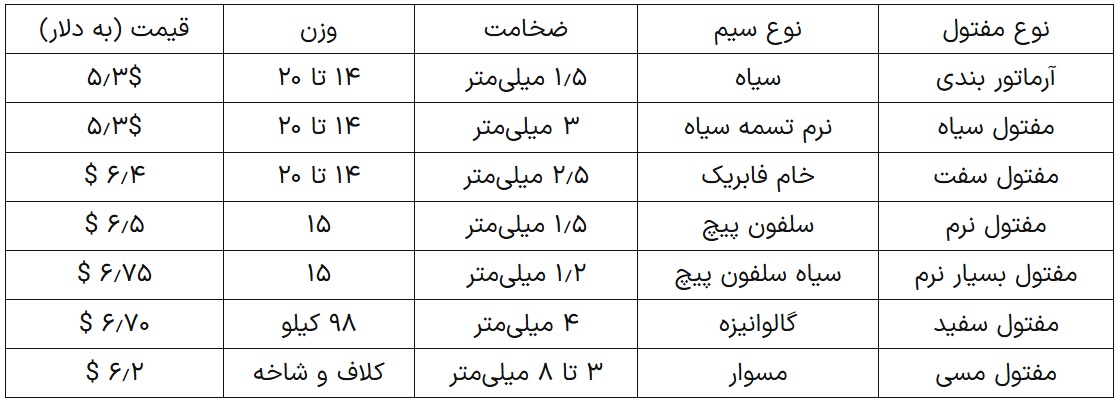 | نوع مفتول | نوع سیم | ضخامت | وزن | قیمت (به دلار) |
|---|---|---|---|---|
| آرماتور بندی | سیاه | ۱/۵ میلی‌متر | ۱۴ تا ۲۰ | ۵/۳$ |
| مفتول سیاه | نرم تسمه سیاه | ۳ میلی‌متر | ۱۴ تا ۲۰ | ۵/۳$ |
| مفتول سفت | خام فابریک | ۲/۵ میلی‌متر | ۱۴ تا ۲۰ | $ ۶/۴ |
| مفتول نرم | سلفون پیچ | ۱/۵ میلی‌متر | ۱۵ | $ ۶/۵ |
| مفتول بسیار نرم | سیاه سلفون پیچ | ۱/۲ میلی‌متر | ۱۵ | $ ۶/۷۵ |
| مفتول سفید | گالوانیزه | ۴ میلی‌متر | ۹۸ کیلو | $ ۶/۷۰ |
| مفتول مسی | مسوار | ۳ تا ۸ میلی‌متر | کلاف و شاخه | $ ۶/۲ |